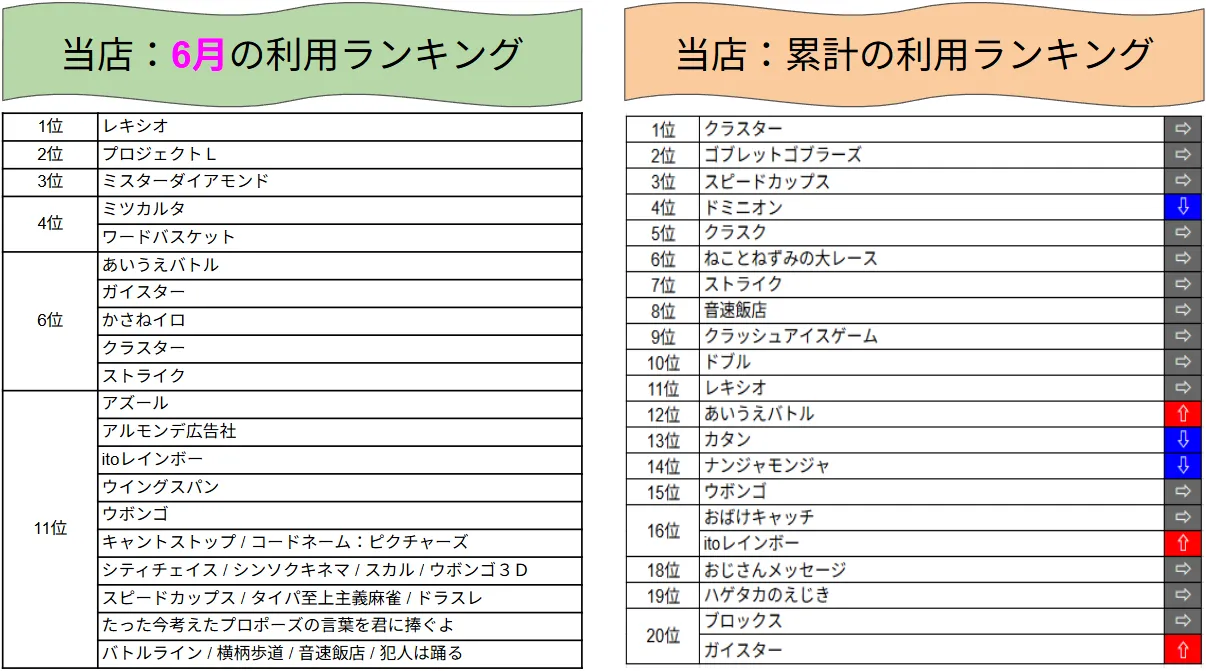 当店：6月の利用ランキング

| | |
|---|---|
| 1位 | レキシオ |
| 2位 | プロジェクトＬ |
| 3位 | ミスターダイアモンド |
| 4位 | ミツカルタ |
| | ワードバスケット |
| 6位 | あいうえバトル |
| | ガイスター |
| | かさねイロ |
| | クラスター |
| | ストライク |
| 11位 | アズール |
| | アルモンデ広告社 |
| | itoレインボー |
| | ウイングスパン |
| | ウボンゴ |
| | キャントストップ / コードネーム：ピクチャーズ |
| | シティチェイス / シンソクキネマ / スカル / ウボンゴ３Ｄ |
| | スピードカップス / タイパ至上主義麻雀 / ドラスレ |
| | たった今考えたプロポーズの言葉を君に捧ぐよ |
| | バトルライン / 横柄歩道 / 音速飯店 / 犯人は踊る |

当店：累計の利用ランキング

| | | |
|---|---|---|
| 1位 | クラスター | ⇨ |
| 2位 | ゴブレットゴブラーズ | ⇨ |
| 3位 | スピードカップス | ⇨ |
| 4位 | ドミニオン | ⇩ |
| 5位 | クラスク | ⇨ |
| 6位 | ねことねずみの大レース | ⇨ |
| 7位 | ストライク | ⇨ |
| 8位 | 音速飯店 | ⇨ |
| 9位 | クラッシュアイスゲーム | ⇨ |
| 10位 | ドブル | ⇨ |
| 11位 | レキシオ | ⇨ |
| 12位 | あいうえバトル | ⇧ |
| 13位 | カタン | ⇩ |
| 14位 | ナンジャモンジャ | ⇩ |
| 15位 | ウボンゴ | ⇨ |
| 16位 | おばけキャッチ | ⇨ |
| | itoレインボー | ⇧ |
| 18位 | おじさんメッセージ | ⇨ |
| 19位 | ハゲタカのえじき | ⇨ |
| 20位 | ブロックス | ⇨ |
| | ガイスター | ⇧ |